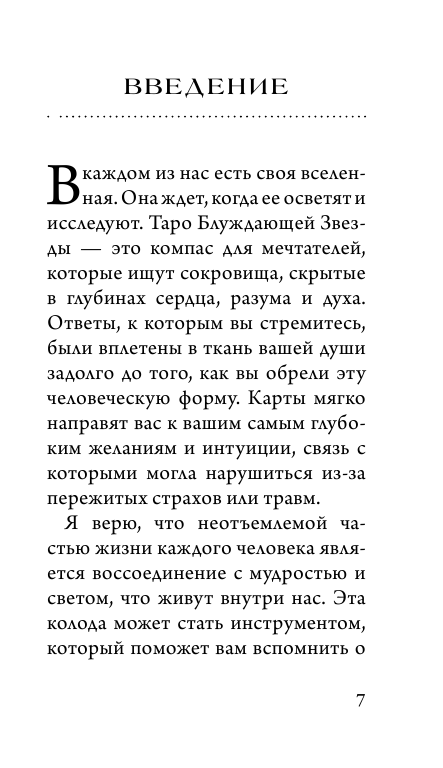 ВВЕДЕНИЕ

В каждом из нас есть своя вселенная. Она ждет, когда ее осветят и исследуют. Таро Блуждающей Звезды — это компас для мечтателей, которые ищут сокровища, скрытые в глубинах сердца, разума и духа. Ответы, к которым вы стремитесь, были вплетены в ткань вашей души задолго до того, как вы обрели эту человеческую форму. Карты мягко направят вас к вашим самым глубоким желаниям и интуиции, связь с которыми могла нарушиться из-за пережитых страхов или травм.

Я верю, что неотъемлемой частью жизни каждого человека является воссоединение с мудростью и светом, что живут внутри нас. Эта колода может стать инструментом, который поможет вам вспомнить о

7